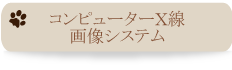 コンピューターX線
画像システム